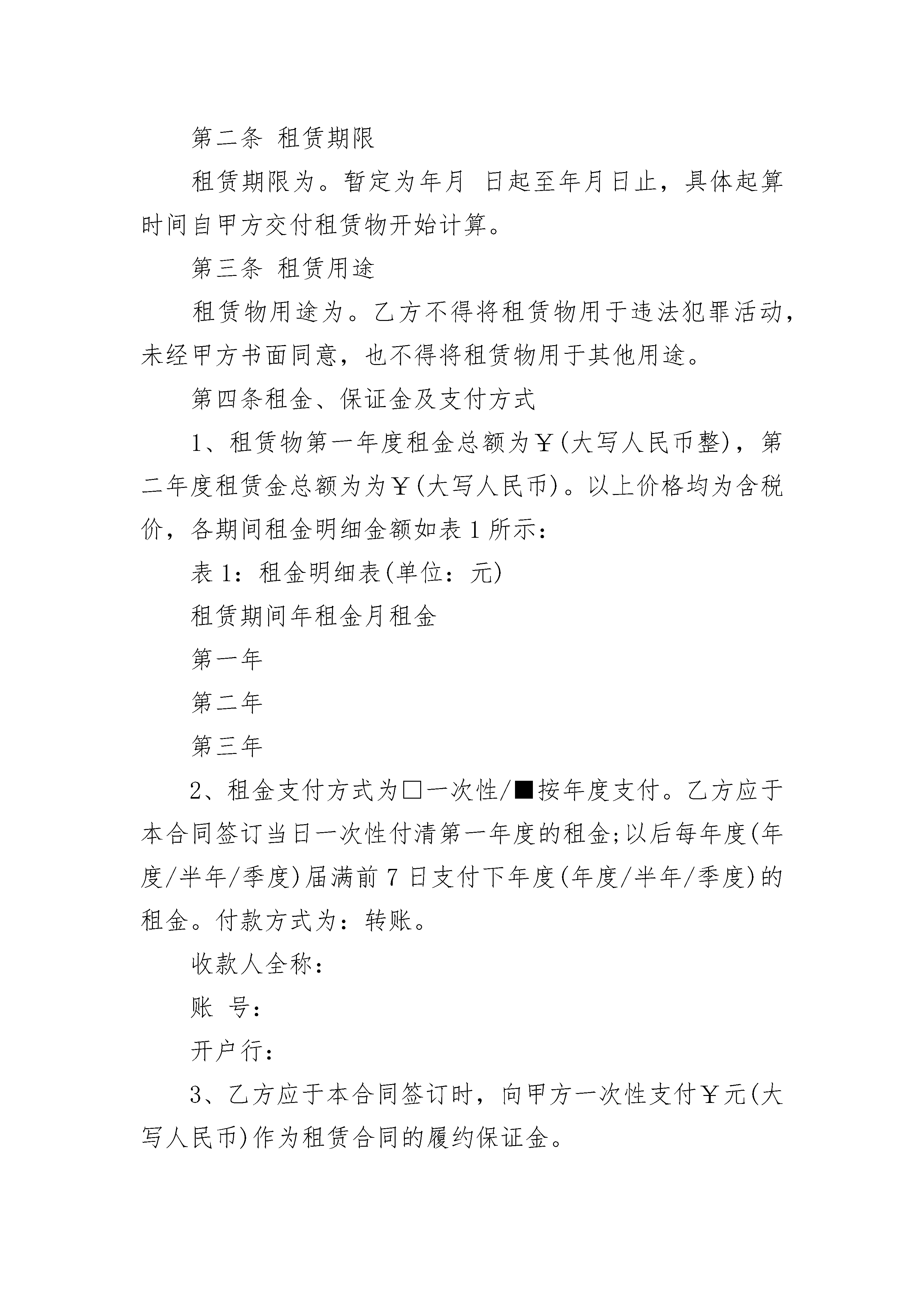 第二条 租赁期限

租赁期限为。暂定为年月 日起至年月日止，具体起算时间自甲方交付租赁物开始计算。

第三条 租赁用途

租赁物用途为。乙方不得将租赁物用于违法犯罪活动，未经甲方书面同意，也不得将租赁物用于其他用途。

第四条租金、保证金及支付方式

1、租赁物第一年度租金总额为￥(大写人民币整)，第二年度租赁金总额为为￥(大写人民币)。以上价格均为含税价，各期间租金明细金额如表1所示：

表1：租金明细表(单位：元)

租赁期间年租金月租金

第一年

第二年

第三年

2、租金支付方式为□一次性/■按年度支付。乙方应于本合同签订当日一次性付清第一年度的租金;以后每年度(年度/半年/季度)届满前7日支付下年度(年度/半年/季度)的租金。付款方式为：转账。

收款人全称：

账 号：

开户行：

3、乙方应于本合同签订时，向甲方一次性支付￥元(大写人民币)作为租赁合同的履约保证金。